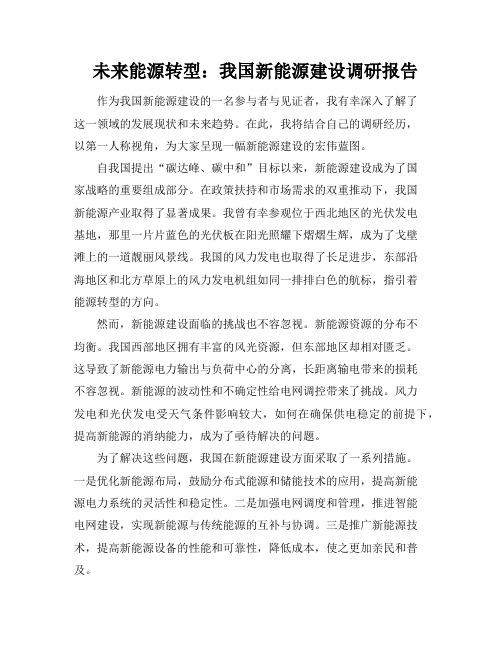 未来能源转型：我国新能源建设调研报告

作为我国新能源建设的一名参与者与见证者，我有幸深入了解了这一领域的发展现状和未来趋势。在此，我将结合自己的调研经历，以第一人称视角，为大家呈现一幅新能源建设的宏伟蓝图。

自我国提出“碳达峰、碳中和”目标以来，新能源建设成为了国家战略的重要组成部分。在政策扶持和市场需求的双重推动下，我国新能源产业取得了显著成果。我曾有幸参观位于西北地区的光伏发电基地，那里一片片蓝色的光伏板在阳光照耀下熠熠生辉，成为了戈壁滩上的一道靓丽风景线。我国的风力发电也取得了长足进步，东部沿海地区和北方草原上的风力发电机组如同一排排白色的航标，指引着能源转型的方向。

然而，新能源建设面临的挑战也不容忽视。新能源资源的分布不均衡。我国西部地区拥有丰富的风光资源，但东部地区却相对匮乏。这导致了新能源电力输出与负荷中心的分离，长距离输电带来的损耗不容忽视。新能源的波动性和不确定性给电网调控带来了挑战。风力发电和光伏发电受天气条件影响较大，如何在确保供电稳定的前提下，提高新能源的消纳能力，成为了亟待解决的问题。

为了解决这些问题，我国在新能源建设方面采取了一系列措施。一是优化新能源布局，鼓励分布式能源和储能技术的应用，提高新能源电力系统的灵活性和稳定性。二是加强电网调度和管理，推进智能电网建设，实现新能源与传统能源的互补与协调。三是推广新能源技术，提高新能源设备的性能和可靠性，降低成本，使之更加亲民和普及。